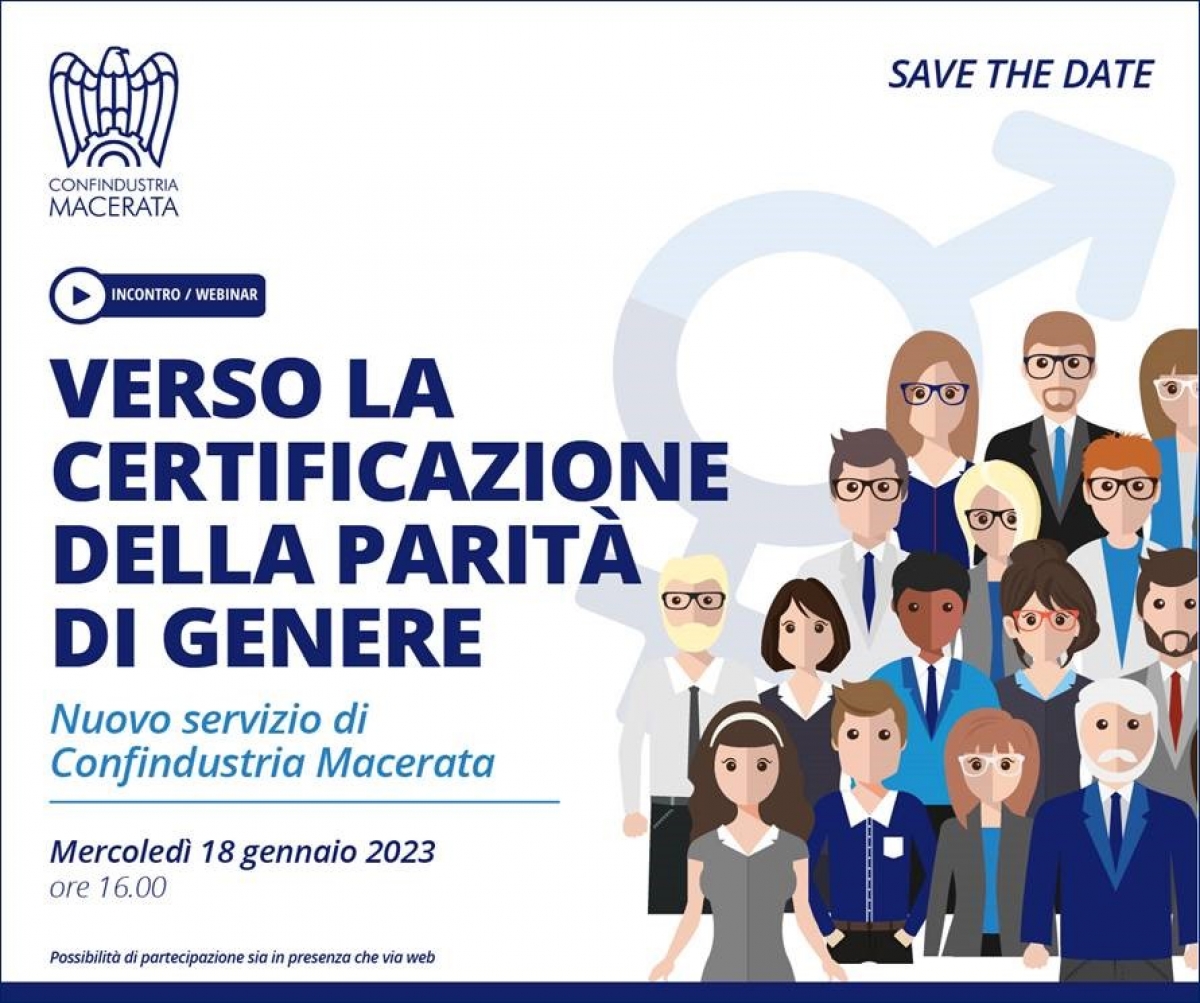 CONFINDUSTRIA
MACERATA

SAVE THE DATE

INCONTRO / WEBINAR

VERSO LA CERTIFICAZIONE DELLA PARITÀ DI GENERE

Nuovo servizio di Confindustria Macerata

Mercoledì 18 gennaio 2023
ore 16.00

Possibilità di partecipazione sia in presenza che via web